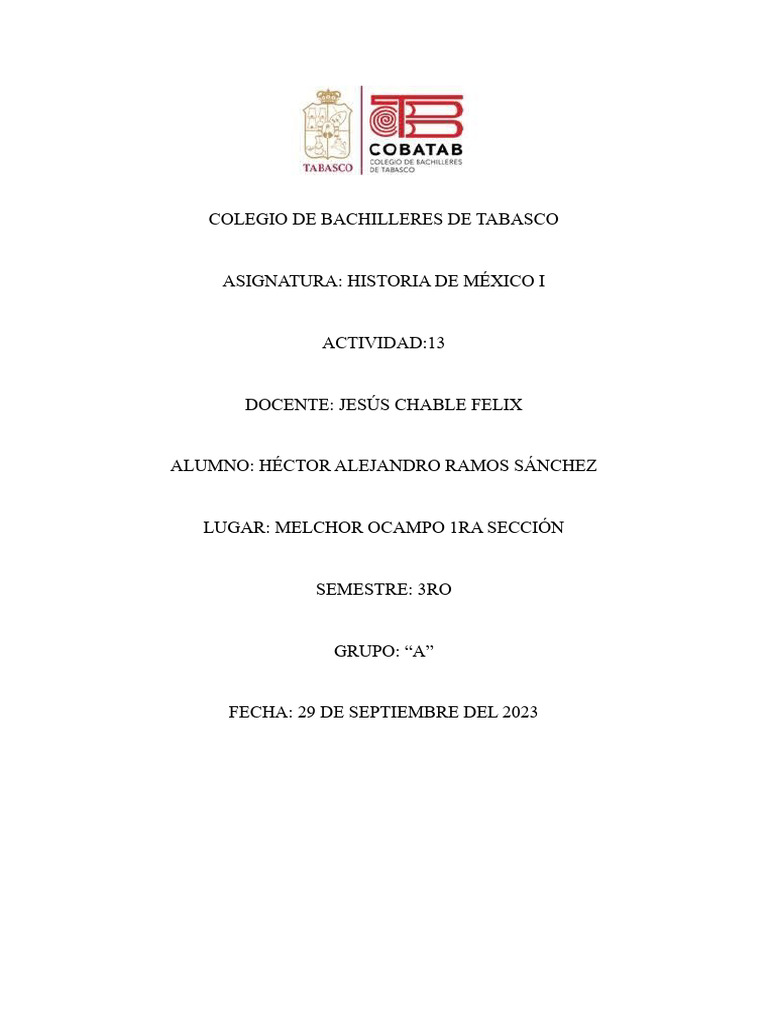 TABASCO

COBATAB
COLEGIO DE BACHILLERES DE TABASCO

COLEGIO DE BACHILLERES DE TABASCO

ASIGNATURA: HISTORIA DE MÉXICO I

ACTIVIDAD:13

DOCENTE: JESÚS CHABLE FELIX

ALUMNO: HÉCTOR ALEJANDRO RAMOS SÁNCHEZ

LUGAR: MELCHOR OCAMPO 1RA SECCIÓN

SEMESTRE: 3RO

GRUPO: “A”

FECHA: 29 DE SEPTIEMBRE DEL 2023